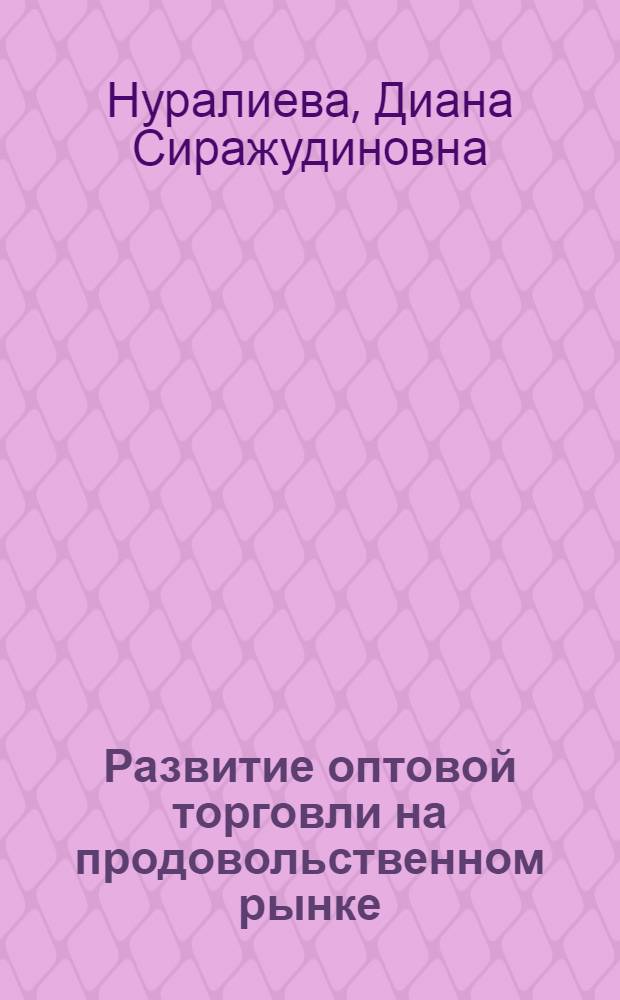 Нуралиева, Диана Сиражудиновна

Развитие оптовой торговли на продовольственном рынке